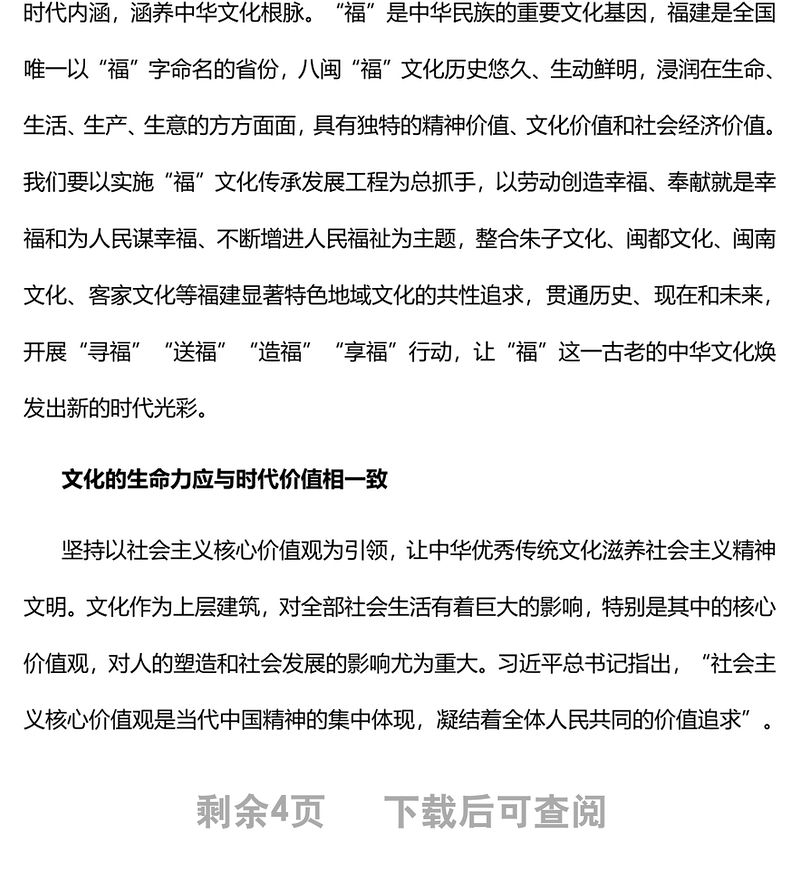 时代内涵，涵养中华文化根脉。“福”是中华民族的重要文化基因，福建是全国唯一以“福”字命名的省份，八闽“福”文化历史悠久、生动鲜明，浸润在生命、生活、生产、生意的方方面面，具有独特的精神价值、文化价值和社会经济价值。我们要以实施“福”文化传承发展工程为总抓手，以劳动创造幸福、奉献就是幸福和为人民谋幸福、不断增进人民福祉为主题，整合朱子文化、闽都文化、闽南文化、客家文化等福建显著特色地域文化的共性追求，贯通历史、现在和未来，开展“寻福”“送福”“造福”“享福”行动，让“福”这一古老的中华文化焕发出新的时代光彩。

文化的生命力应与时代价值相一致

坚持以社会主义核心价值观为引领，让中华优秀传统文化滋养社会主义精神文明。文化作为上层建筑，对全部社会生活有着巨大的影响，特别是其中的核心价值观，对人的塑造和社会发展的影响尤为重大。习近平总书记指出，“社会主义核心价值观是当代中国精神的集中体现，凝结着全体人民共同的价值追求”。

剩余4页 下载后可查阅